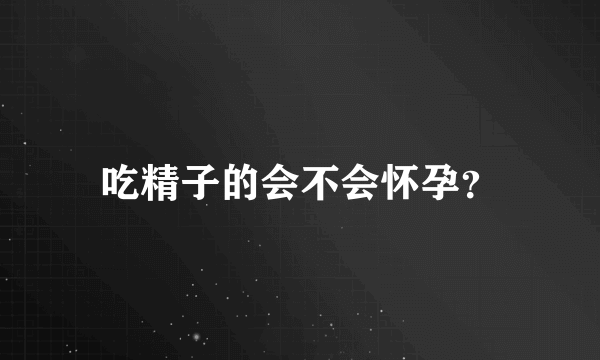 吃精子的会不会怀孕?